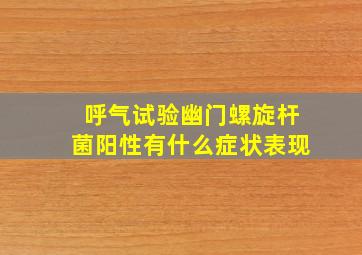 呼气试验幽门螺旋杆菌阳性有什么症状表现